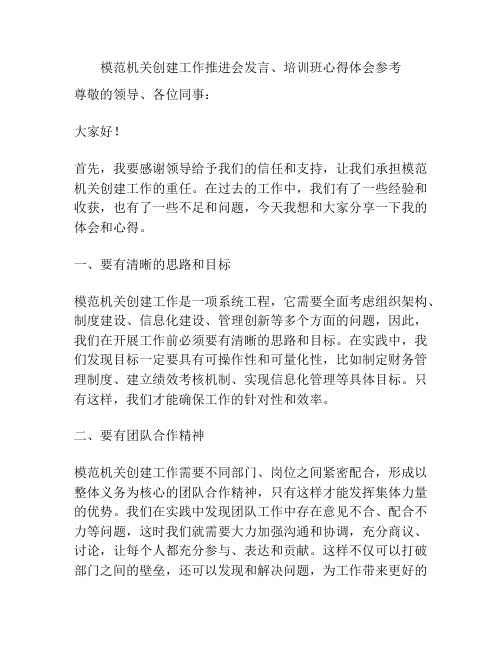 模范机关创建工作推进会发言、培训班心得体会参考

尊敬的领导、各位同事：

大家好！

首先，我要感谢领导给予我们的信任和支持，让我们承担模范机关创建工作的重任。在过去的工作中，我们有了一些经验和收获，也有了一些不足和问题，今天我想和大家分享一下我的体会和心得。

一、要有清晰的思路和目标

模范机关创建工作是一项系统工程，它需要全面考虑组织架构、制度建设、信息化建设、管理创新等多个方面的问题，因此，我们在开展工作前必须要有清晰的思路和目标。在实践中，我们发现目标一定要具有可操作性和可量化性，比如制定财务管理制度、建立绩效考核机制、实现信息化管理等具体目标。只有这样，我们才能确保工作的针对性和效率。

二、要有团队合作精神

模范机关创建工作需要不同部门、岗位之间紧密配合，形成以整体义务为核心的团队合作精神，只有这样才能发挥集体力量的优势。我们在实践中发现团队工作中存在意见不合、配合不力等问题，这时我们就需要大力加强沟通和协调，充分商议、讨论，让每个人都充分参与、表达和贡献。这样不仅可以打破部门之间的壁垒，还可以发现和解决问题，为工作带来更好的